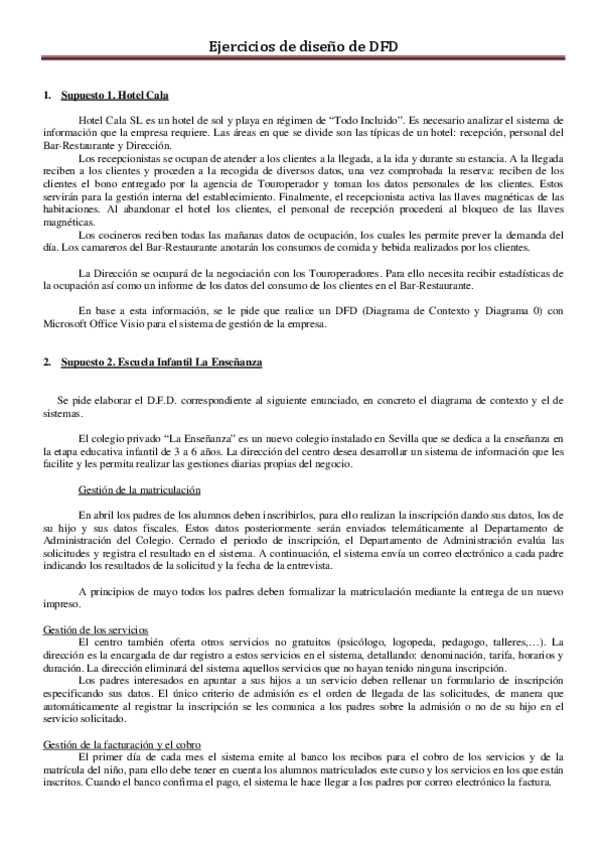 Ejercicios de diseño de DFD

1. Supuesto 1. Hotel Cala

Hotel Cala SL es un hotel de sol y playa en régimen de "Todo Incluido". Es necesario analizar el sistema de información que la empresa requiere. Las áreas en que se divide son las típicas de un hotel: recepción, personal del Bar-Restaurante y Dirección.

Los recepcionistas se ocupan de atender a los clientes a la llegada, a la ida y durante su estancia. A la llegada reciben a los clientes y proceden a la recogida de diversos datos, una vez comprobada la reserva: reciben de los clientes el bono entregado por la agencia de Touroperador y toman los datos personales de los clientes. Estos servirán para la gestión interna del establecimiento. Finalmente, el recepcionista activa las llaves magnéticas de las habitaciones. Al abandonar el hotel los clientes, el personal de recepción procederá al bloqueo de las llaves magnéticas.

Los cocineros reciben todas las mañanas datos de ocupación, los cuales les permite prever la demanda del día. Los camareros del Bar-Restaurante anotarán los consumos de comida y bebida realizados por los clientes.

La Dirección se ocupará de la negociación con los Touroperadores. Para ello necesita recibir estadísticas de la ocupación así como un informe de los datos del consumo de los clientes en el Bar-Restaurante.

En base a esta información, se le pide que realice un DFD (Diagrama de Contexto y Diagrama 0) con Microsoft Office Visio para el sistema de gestión de la empresa.

2. Supuesto 2. Escuela Infantil La Enseñanza

Se pide elaborar el D.F.D. correspondiente al siguiente enunciado, en concreto el diagrama de contexto y el de sistemas.

El colegio privado "La Enseñanza" es un nuevo colegio instalado en Sevilla que se dedica a la enseñanza en la etapa educativa infantil de 3 a 6 años. La dirección del centro desea desarrollar un sistema de información que les facilite y les permita realizar las gestiones diarias propias del negocio.

Gestión de la matriculación

En abril los padres de los alumnos deben inscribirlos, para ello realizan la inscripción dando sus datos, los de su hijo y sus datos fiscales. Estos datos posteriormente serán enviados telemáticamente al Departamento de Administración del Colegio. Cerrado el periodo de inscripción, el Departamento de Administración evalúa las solicitudes y registra el resultado en el sistema. A continuación, el sistema envía un correo electrónico a cada padre indicando los resultados de la solicitud y la fecha de la entrevista.

A principios de mayo todos los padres deben formalizar la matriculación mediante la entrega de un nuevo impreso.

Gestión de los servicios

El centro también oferta otros servicios no gratuitos (psicólogo, logopeda, pedagogo, talleres,…). La dirección es la encargada de dar registro a estos servicios en el sistema, detallando: denominación, tarifa, horarios y duración. La dirección eliminará del sistema aquellos servicios que no hayan tenido ninguna inscripción.

Los padres interesados en apuntar a sus hijos a un servicio deben rellenar un formulario de inscripción especificando sus datos. El único criterio de admisión es el orden de llegada de las solicitudes, de manera que automáticamente al registrar la inscripción se les comunica a los padres sobre la admisión o no de su hijo en el servicio solicitado.

Gestión de la facturación y el cobro

El primer día de cada mes el sistema emite al banco los recibos para el cobro de los servicios y de la matrícula del niño, para ello debe tener en cuenta los alumnos matriculados este curso y los servicios en los que están inscritos. Cuando el banco confirma el pago, el sistema le hace llegar a los padres por correo electrónico la factura.